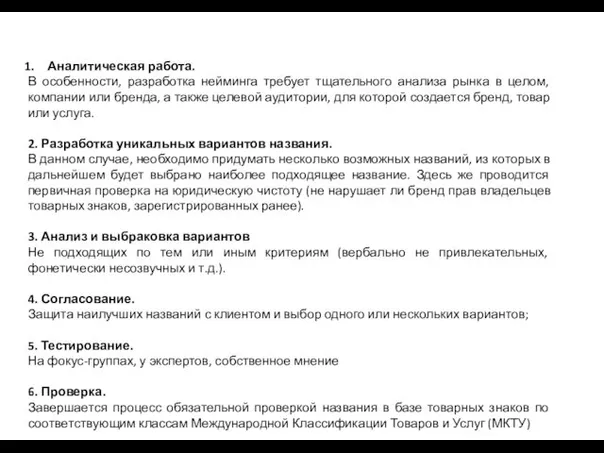 1. Аналитическая работа.
В особенности, разработка нейминга требует тщательного анализа рынка в целом, компании или бренда, а также целевой аудитории, для которой создается бренд, товар или услуга.

2. Разработка уникальных вариантов названия.
В данном случае, необходимо придумать несколько возможных названий, из которых в дальнейшем будет выбрано наиболее подходящее название. Здесь же проводится первичная проверка на юридическую чистоту (не нарушает ли бренд прав владельцев товарных знаков, зарегистрированных ранее).

3. Анализ и выбраковка вариантов
Не подходящих по тем или иным критериям (вербально не привлекательных, фонетически несозвучных и т.д.).

4. Согласование.
Защита наилучших названий с клиентом и выбор одного или нескольких вариантов;

5. Тестирование.
На фокус-группах, у экспертов, собственное мнение

6. Проверка.
Завершается процесс обязательной проверкой названия в базе товарных знаков по соответствующим классам Международной Классификации Товаров и Услуг (МКТУ)